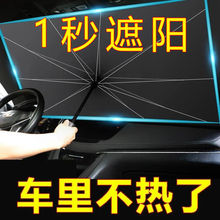 1秒遮阳

车里不热了